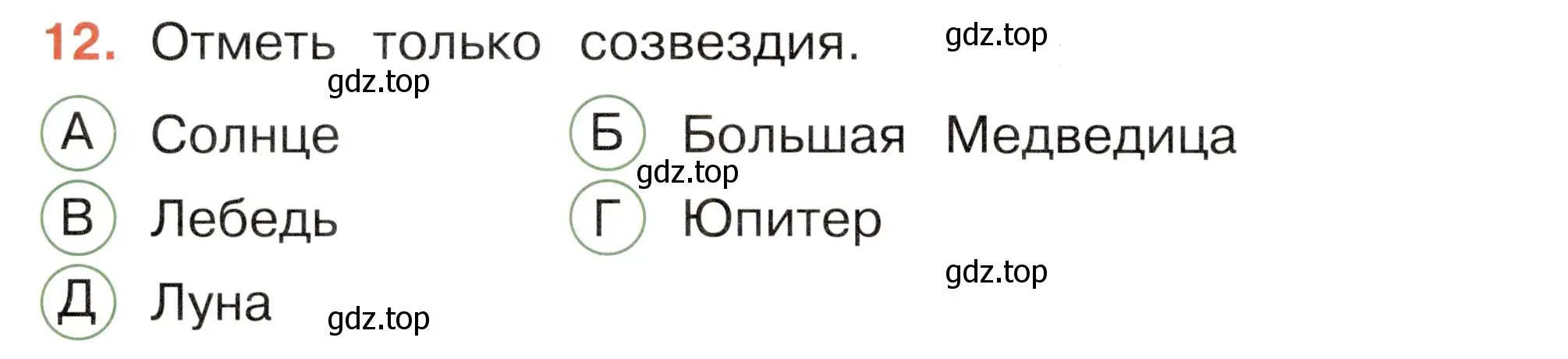 12. Отметь только созвездия. gdz.top

gdz.top

А Солнце

Б Большая Медведица

gdz.top

В Лебедь

Г Юпитер

gdz.top

Д Луна

gdz.top